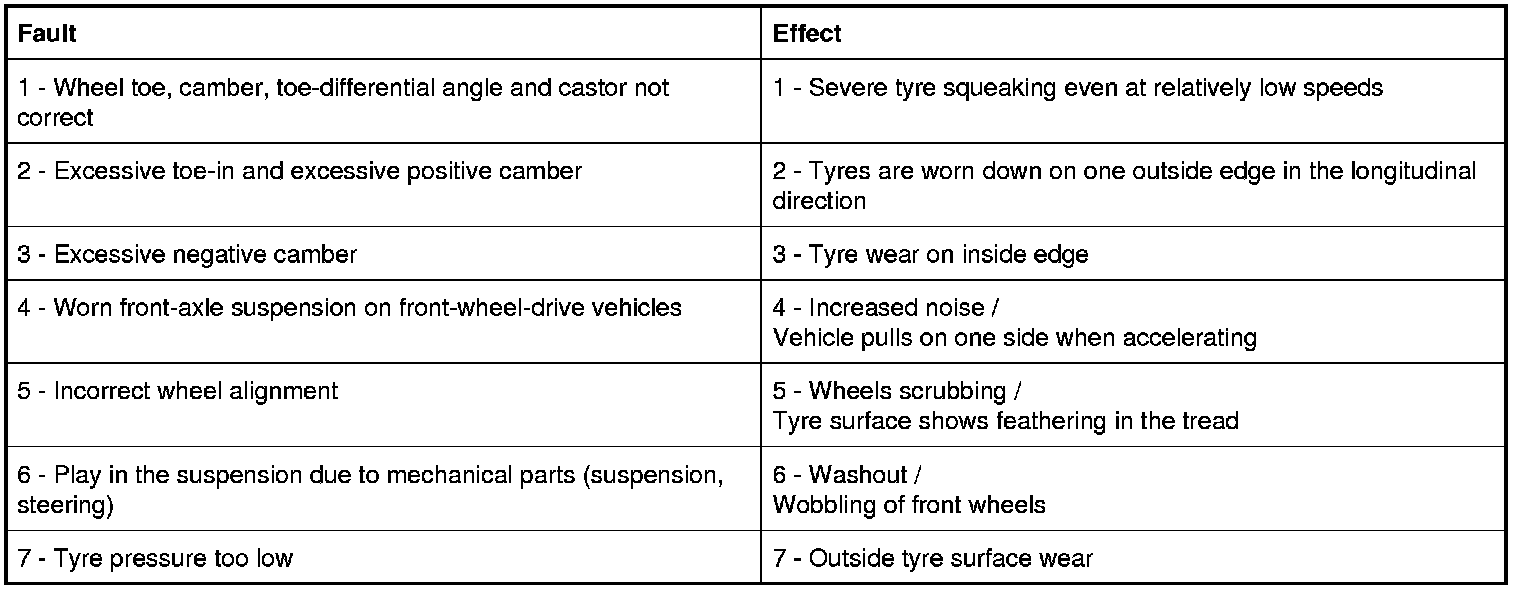 | Fault | Effect |
|---|---|
| 1 - Wheel toe, camber, toe-differential angle and castor not correct | 1 - Severe tyre squeaking even at relatively low speeds |
| 2 - Excessive toe-in and excessive positive camber | 2 - Tyres are worn down on one outside edge in the longitudinal direction |
| 3 - Excessive negative camber | 3 - Tyre wear on inside edge |
| 4 - Worn front-axle suspension on front-wheel-drive vehicles | 4 - Increased noise / Vehicle pulls on one side when accelerating |
| 5 - Incorrect wheel alignment | 5 - Wheels scrubbing / Tyre surface shows feathering in the tread |
| 6 - Play in the suspension due to mechanical parts (suspension, steering) | 6 - Washout / Wobbling of front wheels |
| 7 - Tyre pressure too low | 7 - Outside tyre surface wear |